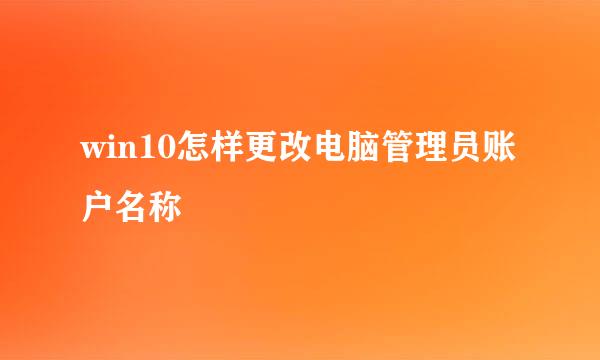 win10怎样更改电脑管理员账户名称